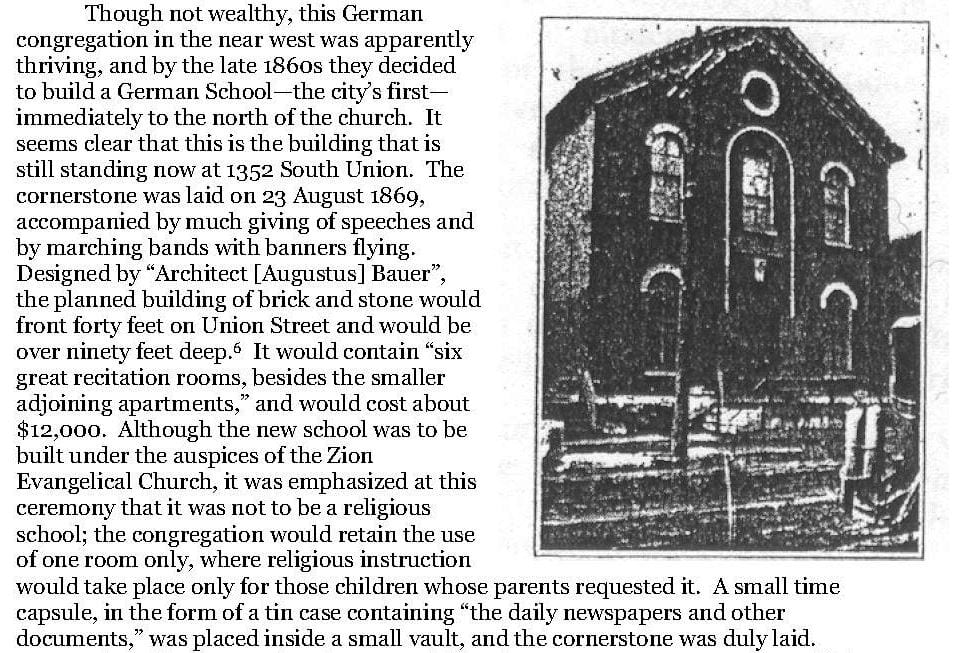 Though not wealthy, this German congregation in the near west was apparently thriving, and by the late 1860s they decided to build a German School—the city's first—immediately to the north of the church. It seems clear that this is the building that is still standing now at 1352 South Union. The cornerstone was laid on 23 August 1869, accompanied by much giving of speeches and by marching bands with banners flying. Designed by "Architect [Augustus] Bauer", the planned building of brick and stone would front forty feet on Union Street and would be over ninety feet deep.$^{6}$ It would contain "six great recitation rooms, besides the smaller adjoining apartments," and would cost about $12,000. Although the new school was to be built under the auspices of the Zion Evangelical Church, it was emphasized at this ceremony that it was not to be a religious school; the congregation would retain the use of one room only, where religious instruction would take place only for those children whose parents requested it. A small time capsule, in the form of a tin case containing "the daily newspapers and other documents," was placed inside a small vault, and the cornerstone was duly laid.